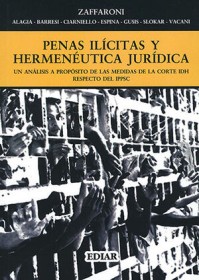 ZAFFARONI

ALAGIA - BARRESI - CIARNIELLO - ESPINA - GUSIS - SLOKAR - VACANI

PENAS ILÍCITAS Y HERMENÉUTICA JURÍDICA

UN ANÁLISIS A PROPÓSITO DE LAS MEDIDAS DE LA CORTE IDH RESPECTO DEL IPPSC

EDIAR